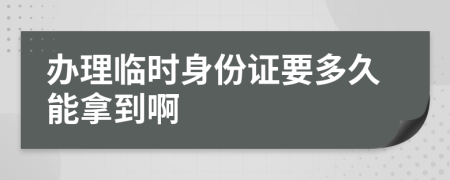 办理临时身份证要多久能拿到啊